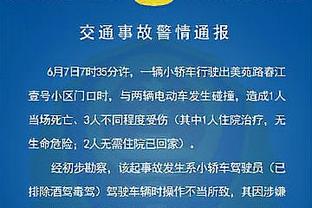 交通事故警情通报

6月7日7时35分许，一辆小轿车行驶出美苑路春江壹号小区门口时，与两辆电动车发生碰撞，造成1人当场死亡、3人不同程度受伤（其中1人住院治疗，无生命危险；2人无需住院已回家）。

经初步勘察，该起事故发生系小轿车驾驶员（已排除酒驾毒驾）驾驶车辆时操作不当所致，其因涉嫌